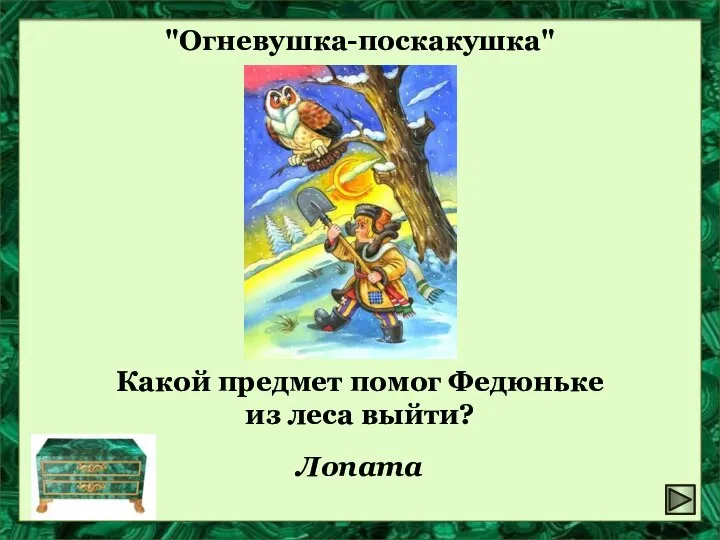 "Огневушка-поскакушка"

Какой предмет помог Федюньке из леса выйти?

Лопата